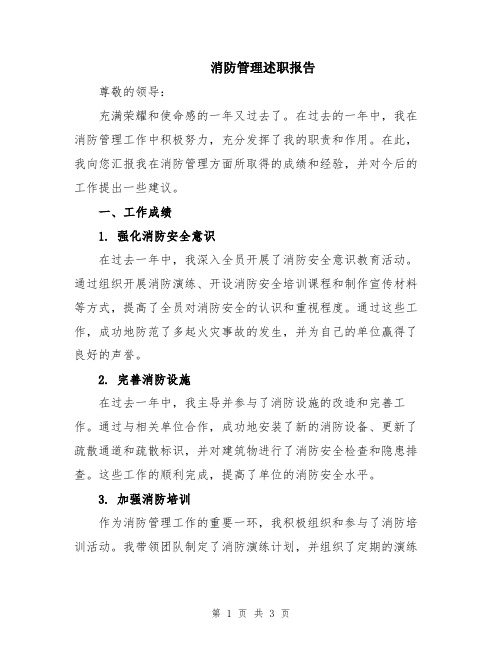 消防管理述职报告

尊敬的领导：

充满荣耀和使命感的一年又过去了。在过去的一年中，我在消防管理工作中积极努力，充分发挥了我的职责和作用。在此，我向您汇报我在消防管理方面所取得的成绩和经验，并对今后的工作提出一些建议。

一、工作成绩

1. 强化消防安全意识

在过去一年中，我深入全员开展了消防安全意识教育活动。通过组织开展消防演练、开设消防安全培训课程和制作宣传材料等方式，提高了全员对消防安全的认识和重视程度。通过这些工作，成功地防范了多起火灾事故的发生，并为自己的单位赢得了良好的声誉。

2. 完善消防设施

在过去一年中，我主导并参与了消防设施的改造和完善工作。通过与相关单位合作，成功地安装了新的消防设备、更新了疏散通道和疏散标识，并对建筑物进行了消防安全检查和隐患排查。这些工作的顺利完成，提高了单位的消防安全水平。

3. 加强消防培训

作为消防管理工作的重要一环，我积极组织和参与了消防培训活动。我带领团队制定了消防演练计划，并组织了定期的演练

第 1 页 共 3 页